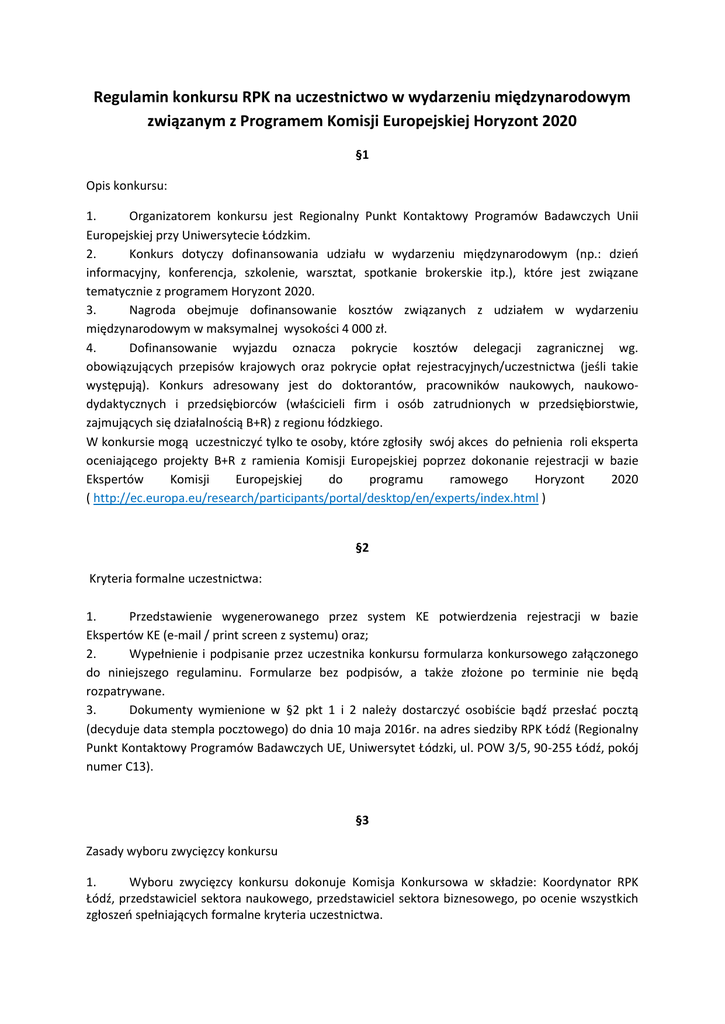 Regulamin konkursu RPK na uczestnictwo w wydarzeniu międzynarodowym związanym z Programem Komisji Europejskiej Horyzont 2020

§1

Opis konkursu:

1. Organizatorem konkursu jest Regionalny Punkt Kontaktowy Programów Badawczych Unii Europejskiej przy Uniwersytecie Łódzkim.
2. Konkurs dotyczy dofinansowania udziału w wydarzeniu międzynarodowym (np.: dzień informacyjny, konferencja, szkolenie, warsztat, spotkanie brokerskie itp.), które jest związane tematycznie z programem Horyzont 2020.
3. Nagroda obejmuje dofinansowanie kosztów związanych z udziałem w wydarzeniu międzynarodowym w maksymalnej wysokości 4 000 zł.
4. Dofinansowanie wyjazdu oznacza pokrycie kosztów delegacji zagranicznej wg. obowiązujących przepisów krajowych oraz pokrycie opłat rejestracyjnych/uczestnictwa (jeśli takie występują). Konkurs adresowany jest do doktorantów, pracowników naukowych, naukowo-dydaktycznych i przedsiębiorców (właścicieli firm i osób zatrudnionych w przedsiębiorstwie, zajmujących się działalnością B+R) z regionu łódzkiego.
W konkursie mogą uczestniczyć tylko te osoby, które zgłosiły swój akces do pełnienia roli eksperta oceniającego projekty B+R z ramienia Komisji Europejskiej poprzez dokonanie rejestracji w bazie Ekspertów Komisji Europejskiej do programu ramowego Horyzont 2020 ( http://ec.europa.eu/research/participants/portal/desktop/en/experts/index.html )

§2

Kryteria formalne uczestnictwa:

1. Przedstawienie wygenerowanego przez system KE potwierdzenia rejestracji w bazie Ekspertów KE (e-mail / print screen z systemu) oraz;
2. Wypełnienie i podpisanie przez uczestnika konkursu formularza konkursowego załączonego do niniejszego regulaminu. Formularze bez podpisów, a także złożone po terminie nie będą rozpatrywane.
3. Dokumenty wymienione w §2 pkt 1 i 2 należy dostarczyć osobiście bądź przesłać pocztą (decyduje data stempla pocztowego) do dnia 10 maja 2016r. na adres siedziby RPK Łódź (Regionalny Punkt Kontaktowy Programów Badawczych UE, Uniwersytet Łódzki, ul. POW 3/5, 90-255 Łódź, pokój numer C13).

§3

Zasady wyboru zwycięzcy konkursu

1. Wyboru zwycięzcy konkursu dokonuje Komisja Konkursowa w składzie: Koordynator RPK Łódź, przedstawiciel sektora naukowego, przedstawiciel sektora biznesowego, po ocenie wszystkich zgłoszeń spełniających formalne kryteria uczestnictwa.